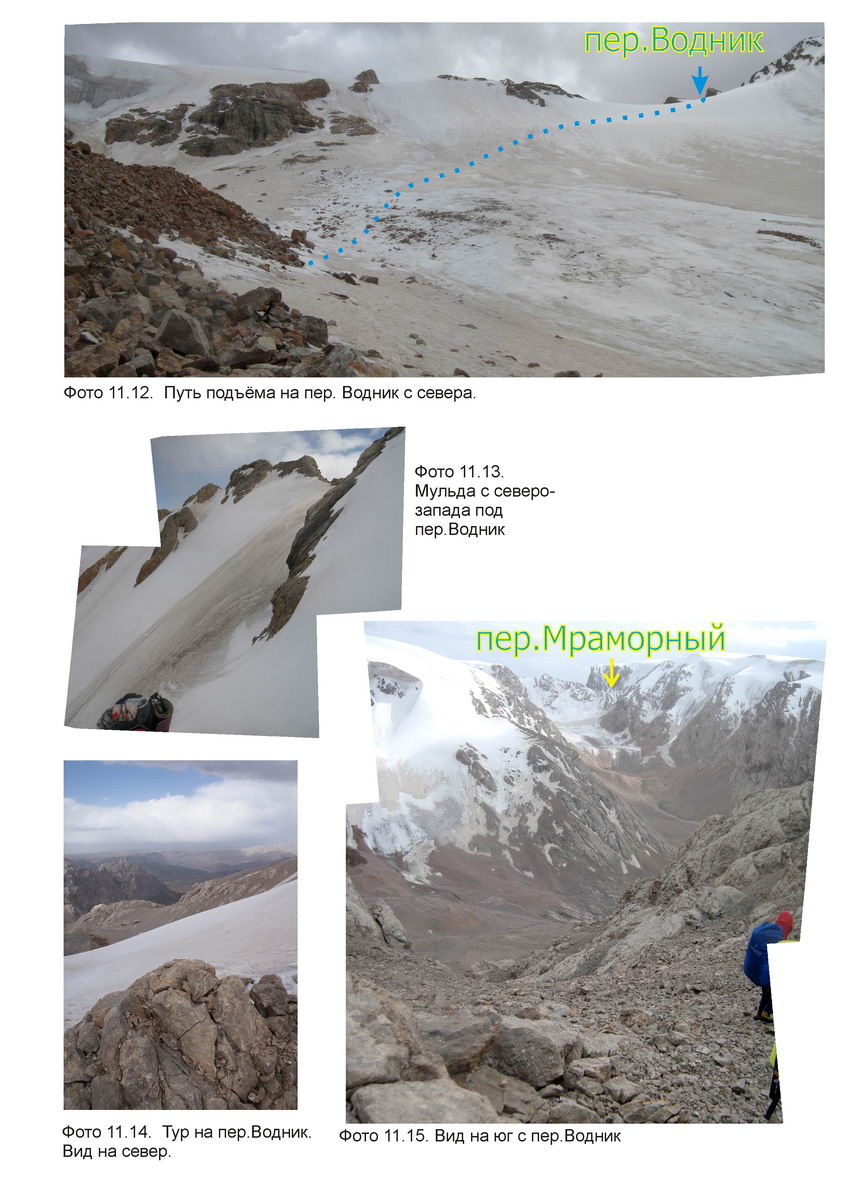 пер.Водник

Фото 11.12. Путь подъёма на пер. Водник с севера.

Фото 11.13. Мульда с северо-запада под пер.Водник

пер.Мраморный

Фото 11.14. Тур на пер.Водник. Вид на север.

Фото 11.15. Вид на юг с пер.Водник